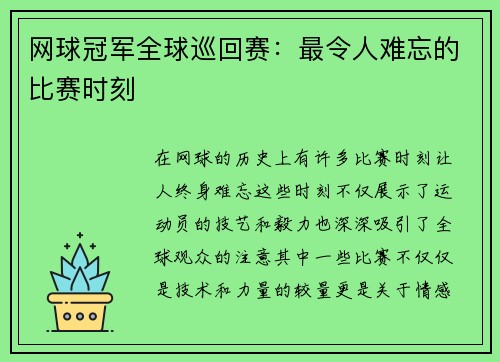 网球冠军全球巡回赛：最令人难忘的比赛时刻

在网球的历史上有许多比赛时刻让人终身难忘这些时刻不仅展示了运动员的技艺和毅力也深深吸引了全球观众的注意其中一些比赛不仅仅是技术和力量的较量更是关于情感